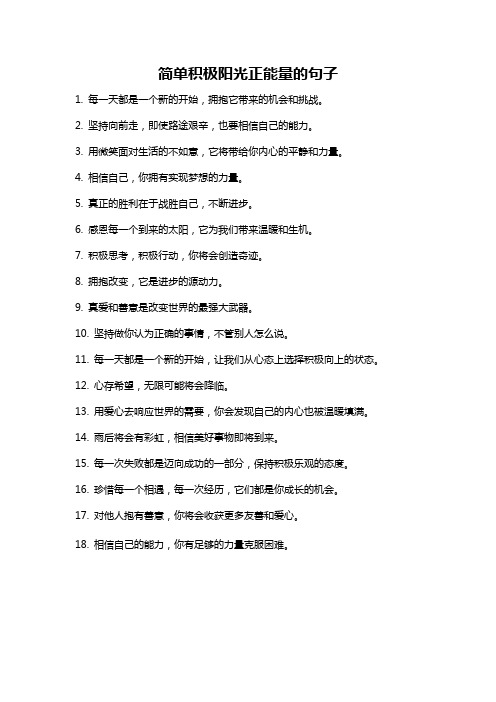 简单积极阳光正能量的句子

1. 每一天都是一个新的开始，拥抱它带来的机会和挑战。

2. 坚持向前走，即使路途艰辛，也要相信自己的能力。

3. 用微笑面对生活的不如意，它将带给你内心的平静和力量。

4. 相信自己，你拥有实现梦想的力量。

5. 真正的胜利在于战胜自己，不断进步。

6. 感恩每一个到来的太阳，它为我们带来温暖和生机。

7. 积极思考，积极行动，你将会创造奇迹。

8. 拥抱改变，它是进步的源动力。

9. 真爱和善意是改变世界的最强大武器。

10. 坚持做你认为正确的事情，不管别人怎么说。

11. 每一天都是一个新的开始，让我们从心态上选择积极向上的状态。

12. 心存希望，无限可能将会降临。

13. 用爱心去响应世界的需要，你会发现自己的内心也被温暖填满。

14. 雨后将会有彩虹，相信美好事物即将到来。

15. 每一次失败都是迈向成功的一部分，保持积极乐观的态度。

16. 珍惜每一个相遇，每一次经历，它们都是你成长的机会。

17. 对他人抱有善意，你将会收获更多友善和爱心。

18. 相信自己的能力，你有足够的力量克服困难。